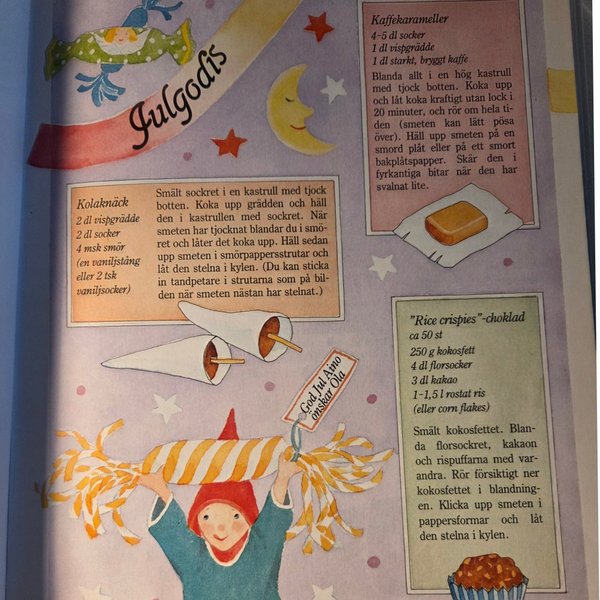 Julgodis

Kaffekarameller
4-5 dl socker
1 dl vispgrädde
1 dl starkt, bryggt kaffe

Blanda allt i en hög kastrull med tjock botten. Koka upp och låt koka kraftigt utan lock i 20 minuter, och rör om hela tiden (smeten kan lätt pösa över). Häll upp smeten på en smord plåt eller på ett smort bakplåtspapper. Skär den i fyrkantiga bitar när den har svalnat lite.

Kolaknäck
2 dl vispgrädde
2 dl socker
4 msk smör
(en vaniljstång eller 2 tsk vaniljsocker)

Smält sockret i en kastrull med tjock botten. Koka upp grädden och häll den i kastrullen med sockret. När smeten har tjocknat blandar du i smöret och låter det koka upp. Häll sedan upp smeten i smörpappersstrutar och låt den stelna i kylen. (Du kan sticka in tandpetare i strutarna som på bilden när smeten nästan har stelnat.)

God Jul Aino önskar Ola

"Rice crispies"-choklad
ca 50 st
250 g kokosfett
4 dl florsocker
3 dl kakao
1-1,5 l rostat ris
(eller corn flakes)

Smält kokosfettet. Blanda florsockret, kakaon och rispuffarna med varandra. Rör försiktigt ner kokosfettet i blandningen. Klicka upp smeten i pappersformar och låt den stelna i kylen.